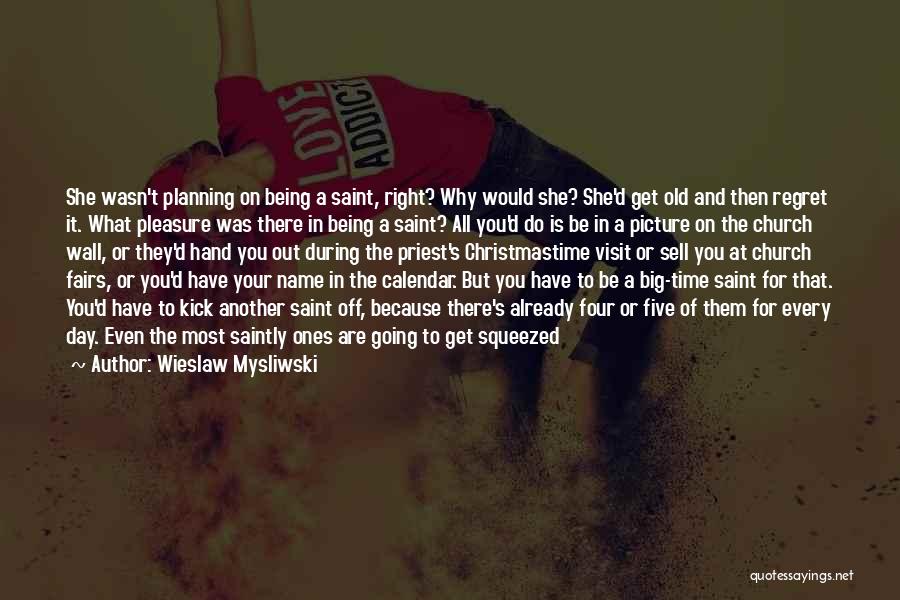 LOVE ADDICT

She wasn't planning on being a saint, right? Why would she? She'd get old and then regret it. What pleasure was there in being a saint? All you'd do is be in a picture on the church wall, or they'd hand you out during the priest's Christmastime visit or sell you at church fairs, or you'd have your name in the calendar. But you have to be a big-time saint for that. You'd have to kick another saint off, because there's already four or five of them for every day. Even the most saintly ones are going to get squeezed

~ Author: Wieslaw Mysliwski

quotessayings.net